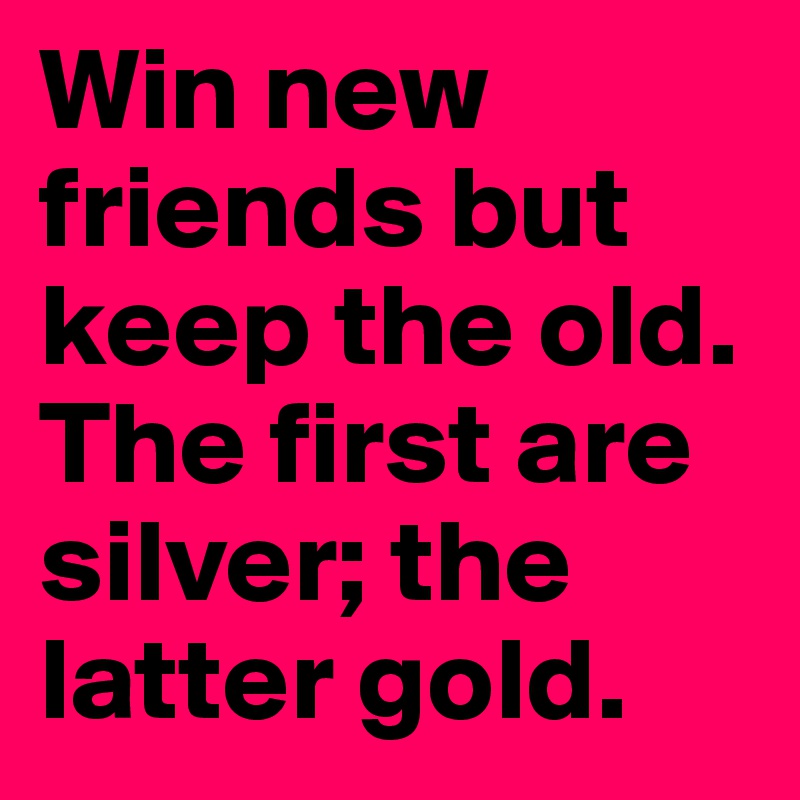 Win new friends but keep the old. The first are silver; the latter gold.